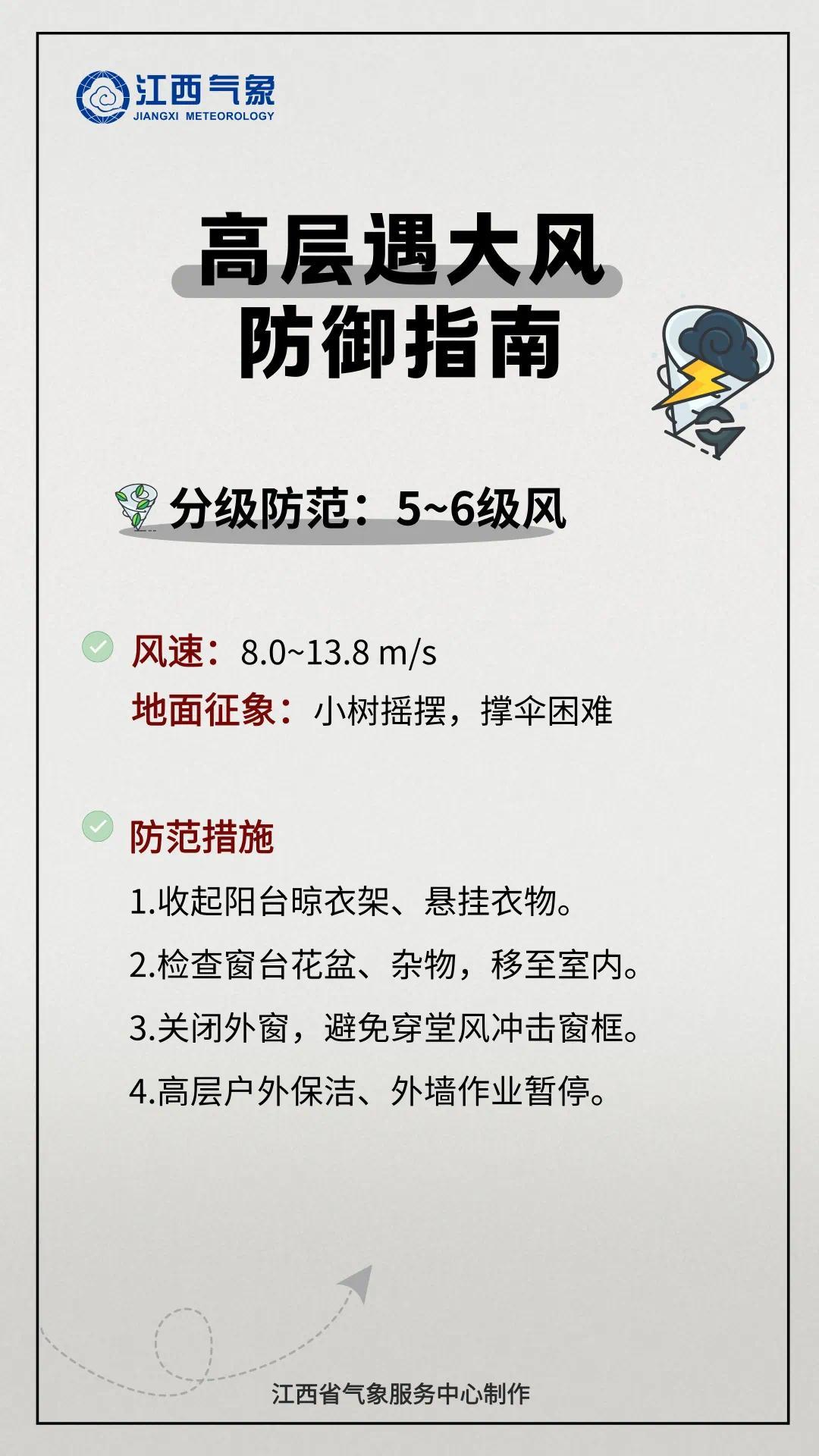 江西气象
JIANGXI METEOROLOGY

高层遇大风
防御指南

分级防范：5~6级风

风速：8.0~13.8 m/s
地面征象：小树摇摆，撑伞困难

防范措施
1.收起阳台晾衣架、悬挂衣物。
2.检查窗台花盆、杂物，移至室内。
3.关闭外窗，避免穿堂风冲击窗框。
4.高层户外保洁、外墙作业暂停。

江西省气象服务中心制作